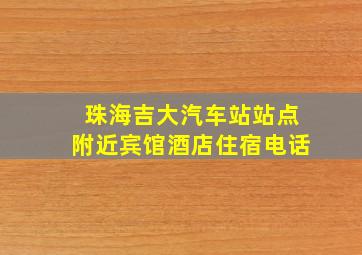 珠海吉大汽车站站点
附近宾馆酒店住宿电话